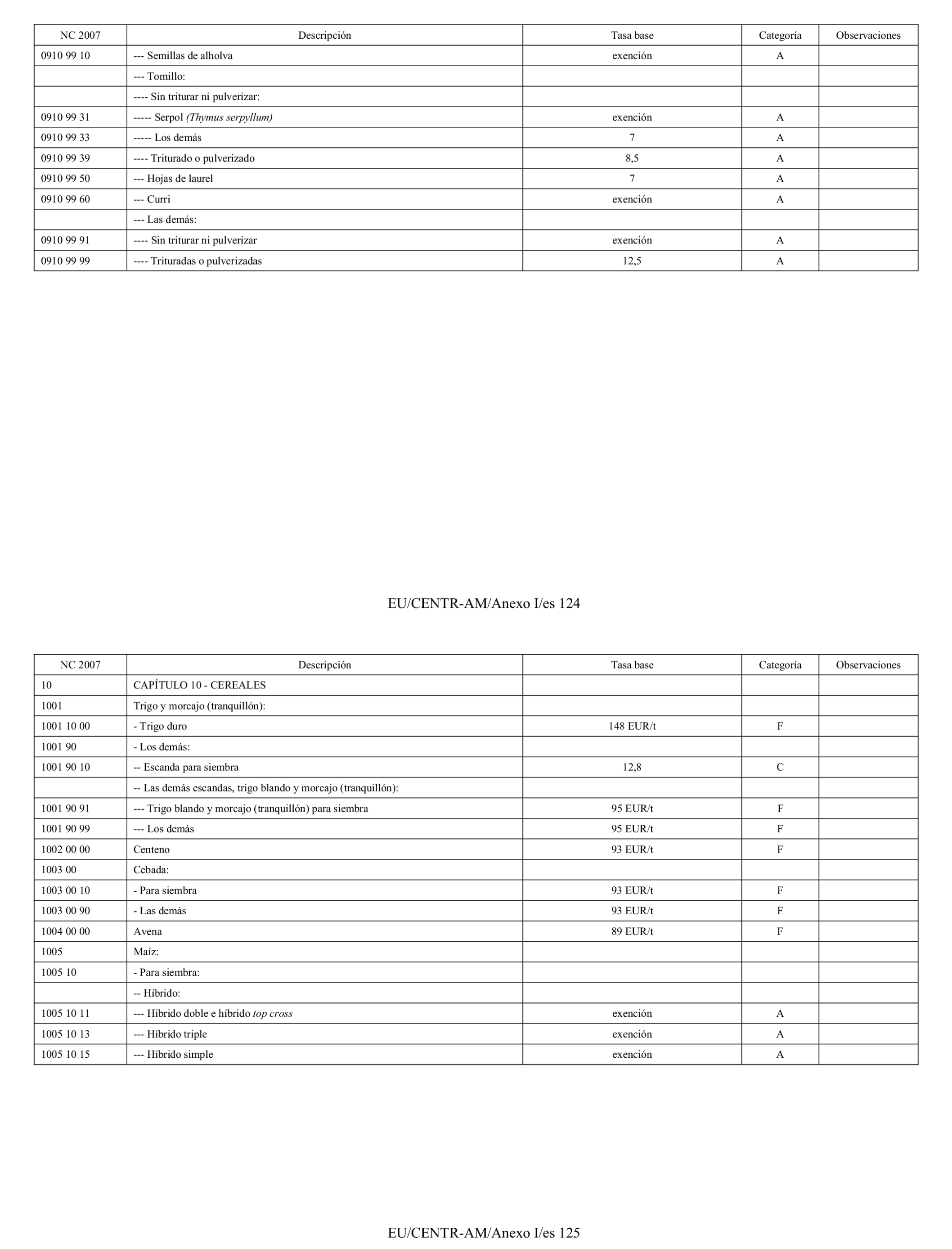 | NC 2007 | Descripción | Tasa base | Categoría | Observaciones |
|---|---|---|---|---|
| 0910 99 10 | --- Semillas de alholva | exención | A | |
| | --- Tomillo: | | | |
| | ---- Sin triturar ni pulverizar: | | | |
| 0910 99 31 | ----- Serpol (Thymus serpyllum) | exención | A | |
| 0910 99 33 | ----- Los demás | 7 | A | |
| 0910 99 39 | ---- Triturado o pulverizado | 8,5 | A | |
| 0910 99 50 | --- Hojas de laurel | 7 | A | |
| 0910 99 60 | --- Curri | exención | A | |
| | --- Las demás: | | | |
| 0910 99 91 | ---- Sin triturar ni pulverizar | exención | A | |
| 0910 99 99 | ---- Trituradas o pulverizadas | 12,5 | A | |

EU/CENTR-AM/Anexo I/es 124

| NC 2007 | Descripción | Tasa base | Categoría | Observaciones |
|---|---|---|---|---|
| 10 | CAPÍTULO 10 - CEREALES | | | |
| 1001 | Trigo y morcajo (tranquillón): | | | |
| 1001 10 00 | - Trigo duro | 148 EUR/t | F | |
| 1001 90 | - Los demás: | | | |
| 1001 90 10 | -- Escanda para siembra | 12,8 | C | |
| | -- Las demás escandas, trigo blando y morcajo (tranquillón): | | | |
| 1001 90 91 | --- Trigo blando y morcajo (tranquillón) para siembra | 95 EUR/t | F | |
| 1001 90 99 | --- Los demás | 95 EUR/t | F | |
| 1002 00 00 | Centeno | 93 EUR/t | F | |
| 1003 00 | Cebada: | | | |
| 1003 00 10 | - Para siembra | 93 EUR/t | F | |
| 1003 00 90 | - Las demás | 93 EUR/t | F | |
| 1004 00 00 | Avena | 89 EUR/t | F | |
| 1005 | Maíz: | | | |
| 1005 10 | - Para siembra: | | | |
| | -- Híbrido: | | | |
| 1005 10 11 | --- Híbrido doble e híbrido top cross | exención | A | |
| 1005 10 13 | --- Híbrido triple | exención | A | |
| 1005 10 15 | --- Híbrido simple | exención | A | |

EU/CENTR-AM/Anexo I/es 125